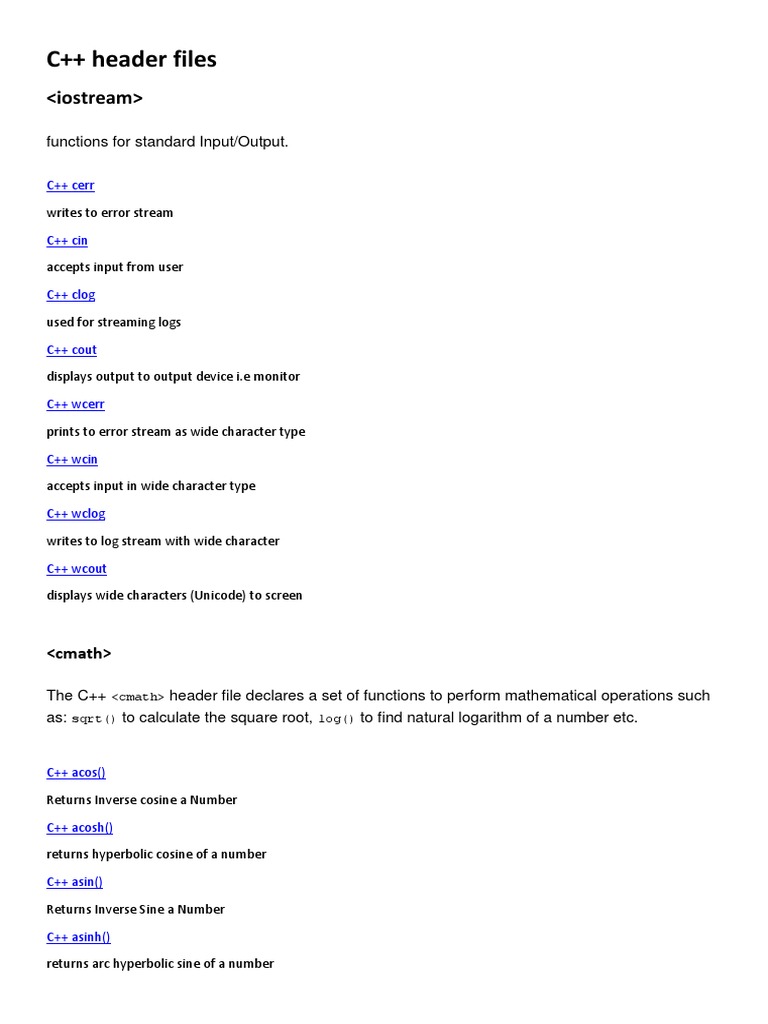 C++ header files

<iostream>

functions for standard Input/Output.

C++ cerr

writes to error stream

C++ cin

accepts input from user

C++ clog

used for streaming logs

C++ cout

displays output to output device i.e monitor

C++ wcerr

prints to error stream as wide character type

C++ wcin

accepts input in wide character type

C++ wclog

writes to log stream with wide character

C++ wcout

displays wide characters (Unicode) to screen

<cmath>

The C++ <cmath> header file declares a set of functions to perform mathematical operations such as: sqrt() to calculate the square root, log() to find natural logarithm of a number etc.

C++ acos()

Returns Inverse cosine a Number

C++ acosh()

returns hyperbolic cosine of a number

C++ asin()

Returns Inverse Sine a Number

C++ asinh()

returns arc hyperbolic sine of a number